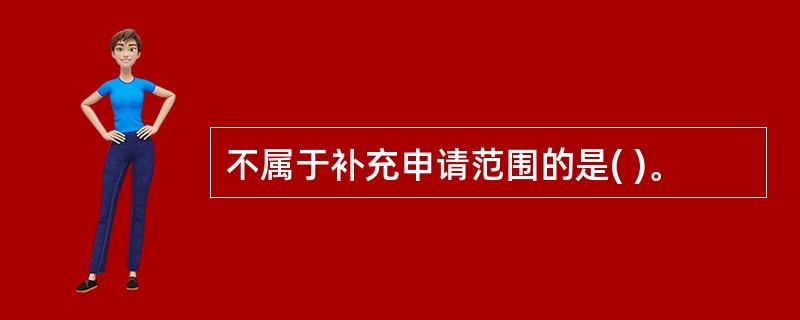 不属于补充申请范围的是( )。